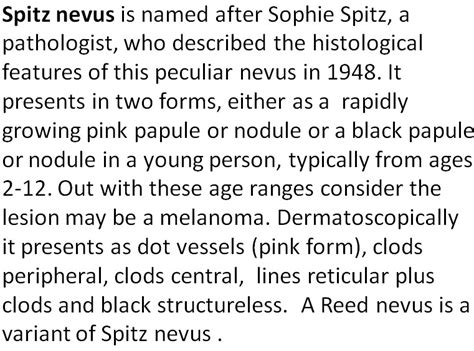 Spitz nevus is named after Sophie Spitz, a pathologist, who described the histological features of this peculiar nevus in 1948. It presents in two forms, either as a rapidly growing pink papule or nodule or a black papule or nodule in a young person, typically from ages 2-12. Out with these age ranges consider the lesion may be a melanoma. Dermatoscopically it presents as dot vessels (pink form), clods peripheral, clods central, lines reticular plus clods and black structureless. A Reed nevus is a variant of Spitz nevus .